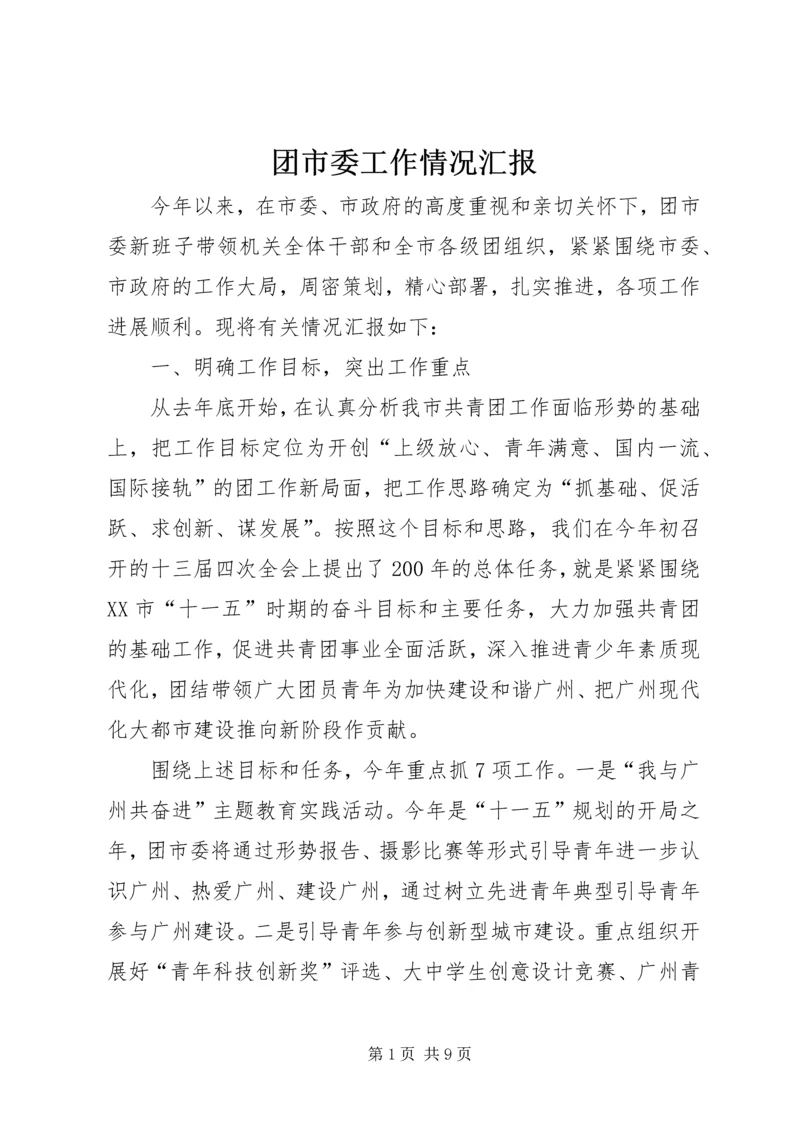 团市委工作情况汇报

今年以来，在市委、市政府的高度重视和亲切关怀下，团市委新班子带领机关全体干部和全市各级团组织，紧紧围绕市委、市政府的工作大局，周密策划，精心部署，扎实推进，各项工作进展顺利。现将有关情况汇报如下：

一、明确工作目标，突出工作重点

从去年底开始，在认真分析我市共青团工作面临形势的基础上，把工作目标定位为开创“上级放心、青年满意、国内一流、国际接轨”的团工作新局面，把工作思路确定为“抓基础、促活跃、求创新、谋发展”。按照这个目标和思路，我们在今年初召开的十三届四次全会上提出了200年的总体任务，就是紧紧围绕XX市“十一五”时期的奋斗目标和主要任务，大力加强共青团的基础工作，促进共青团事业全面活跃，深入推进青少年素质现代化，团结带领广大团员青年为加快建设和谐广州、把广州现代化大都市建设推向新阶段作贡献。

围绕上述目标和任务，今年重点抓7项工作。一是“我与广州共奋进”主题教育实践活动。今年是“十一五”规划的开局之年，团市委将通过形势报告、摄影比赛等形式引导青年进一步认识广州、热爱广州、建设广州，通过树立先进青年典型引导青年参与广州建设。二是引导青年参与创新型城市建设。重点组织开展好“青年科技创新奖”评选、大中学生创意设计竞赛、广州青

第1页 共9页